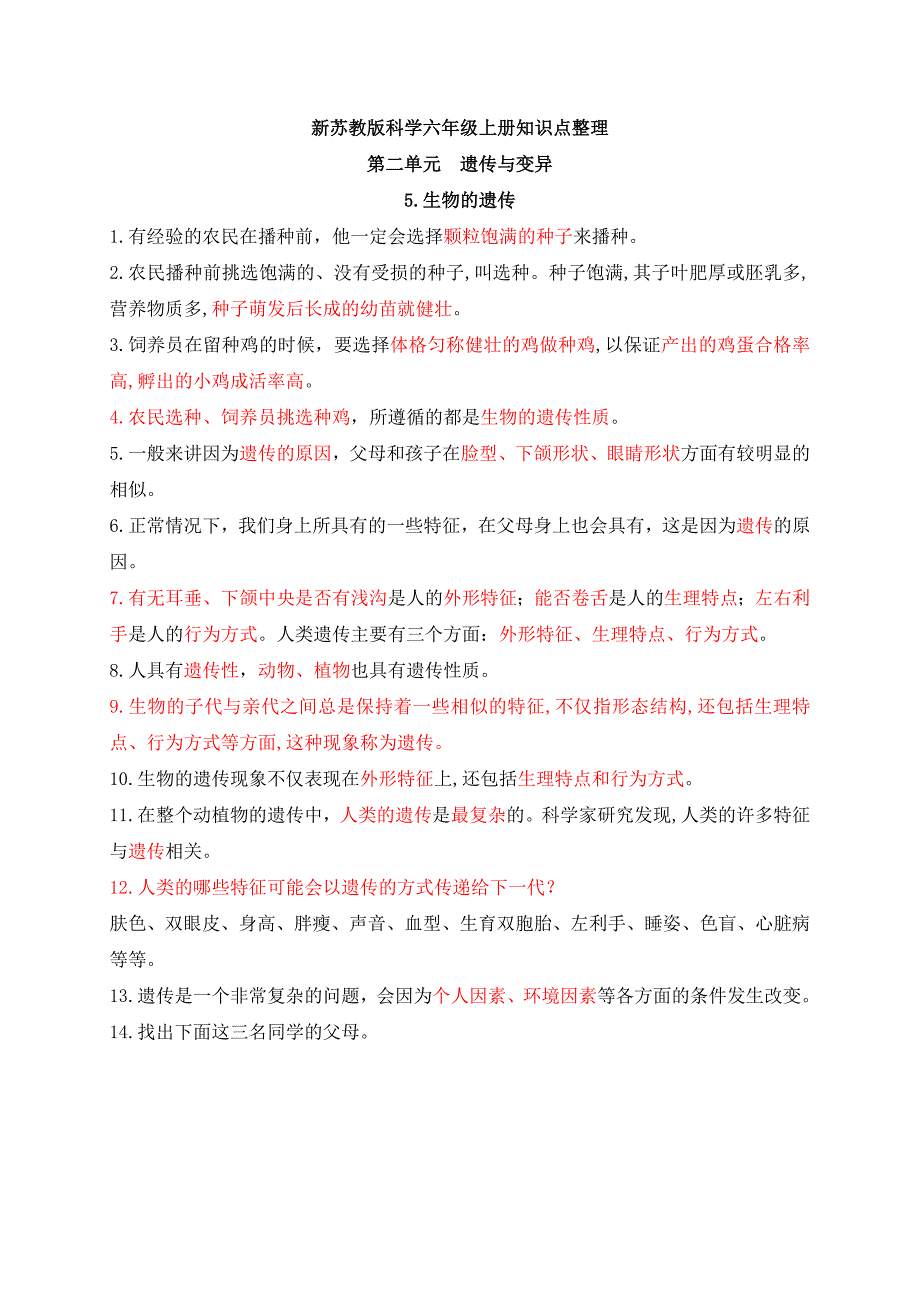 新苏教版科学六年级上册知识点整理

第二单元　遗传与变异

5.生物的遗传

1.有经验的农民在播种前，他一定会选择颗粒饱满的种子来播种。

2.农民播种前挑选饱满的、没有受损的种子,叫选种。种子饱满,其子叶肥厚或胚乳多,营养物质多,种子萌发后长成的幼苗就健壮。

3.饲养员在留种鸡的时候，要选择体格匀称健壮的鸡做种鸡,以保证产出的鸡蛋合格率高,孵出的小鸡成活率高。

4.农民选种、饲养员挑选种鸡，所遵循的都是生物的遗传性质。

5.一般来讲因为遗传的原因，父母和孩子在脸型、下颌形状、眼睛形状方面有较明显的相似。

6.正常情况下，我们身上所具有的一些特征，在父母身上也会具有，这是因为遗传的原因。

7.有无耳垂、下颌中央是否有浅沟是人的外形特征；能否卷舌是人的生理特点；左右利手是人的行为方式。人类遗传主要有三个方面：外形特征、生理特点、行为方式。

8.人具有遗传性，动物、植物也具有遗传性质。

9.生物的子代与亲代之间总是保持着一些相似的特征,不仅指形态结构,还包括生理特点、行为方式等方面,这种现象称为遗传。

10.生物的遗传现象不仅表现在外形特征上,还包括生理特点和行为方式。

11.在整个动植物的遗传中，人类的遗传是最复杂的。科学家研究发现,人类的许多特征与遗传相关。

12.人类的哪些特征可能会以遗传的方式传递给下一代？

肤色、双眼皮、身高、胖瘦、声音、血型、生育双胞胎、左利手、睡姿、色盲、心脏病等等。

13.遗传是一个非常复杂的问题，会因为个人因素、环境因素等各方面的条件发生改变。

14.找出下面这三名同学的父母。